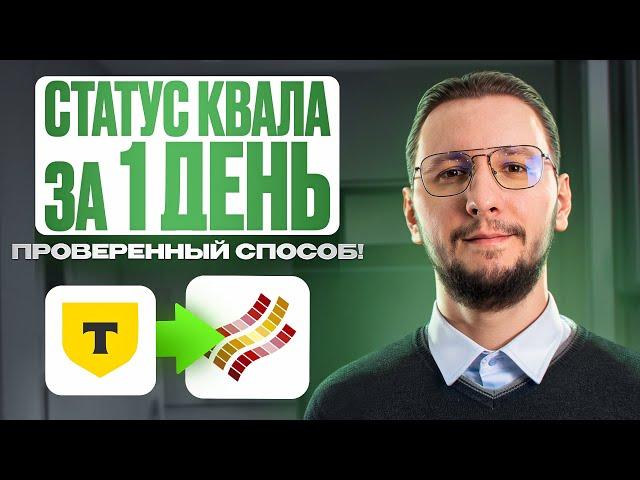 СТАТУС КВАЛА
ЗА 1 ДЕНЬ

ПРОВЕРЕННЫЙ СПОСОБ!

Т